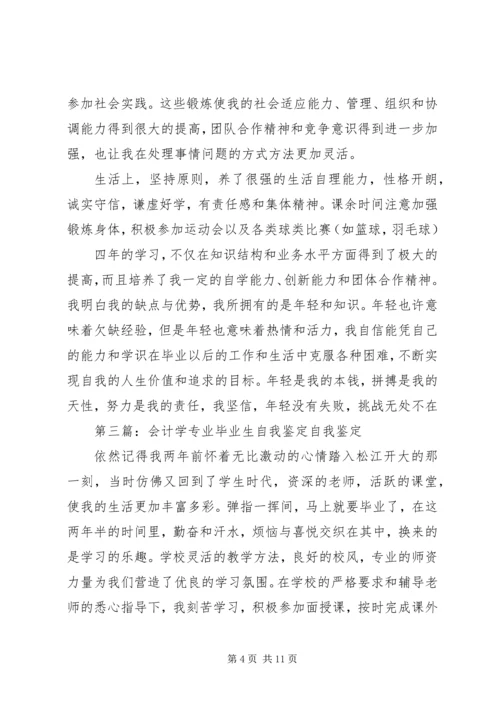 参加社会实践。这些锻炼使我的社会适应能力、管理、组织和协调能力得到很大的提高，团队合作精神和竞争意识得到进一步加强，也让我在处理事情问题的方式方法更加灵活。

生活上，坚持原则，养了很强的生活自理能力，性格开朗，诚实守信，谦虚好学，有责任感和集体精神。课余时间注意加强锻炼身体，积极参加运动会以及各类球类比赛（如篮球，羽毛球）

四年的学习，不仅在知识结构和业务水平方面得到了极大的提高，而且培养了我一定的自学能力、创新能力和团体合作精神。我明白我的缺点与优势，我所拥有的是年轻和知识。年轻也许意味着欠缺经验，但是年轻也意味着热情和活力，我自信能凭自己的能力和学识在毕业以后的工作和生活中克服各种困难，不断实现自我的人生价值和追求的目标。年轻是我的本钱，拼搏是我的天性，努力是我的责任，我坚信，年轻没有失败，挑战无处不在

第三篇：会计学专业毕业生自我鉴定自我鉴定

依然记得我两年前怀着无比激动的心情踏入松江开大的那一刻，当时仿佛又回到了学生时代，资深的老师，活跃的课堂，使我的生活更加丰富多彩。弹指一挥间，马上就要毕业了，在这两年半的时间里，勤奋和汗水，烦恼与喜悦交织在其中，换来的是学习的乐趣。学校灵活的教学方法，良好的校风，专业的师资力量为我们营造了优良的学习氛围。在学校的严格要求和辅导老师的悉心指导下，我刻苦学习，积极参加面授课，按时完成课外

第 4 页 共 11 页